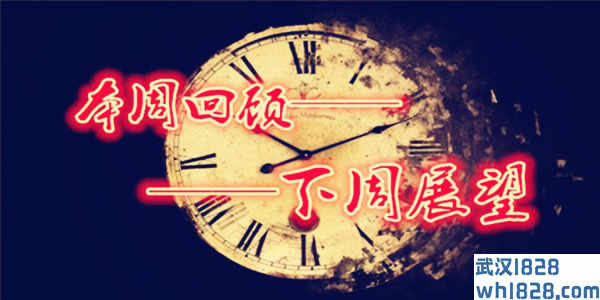 本周回顾——

——下周展望

武汉1828
wh1828.com